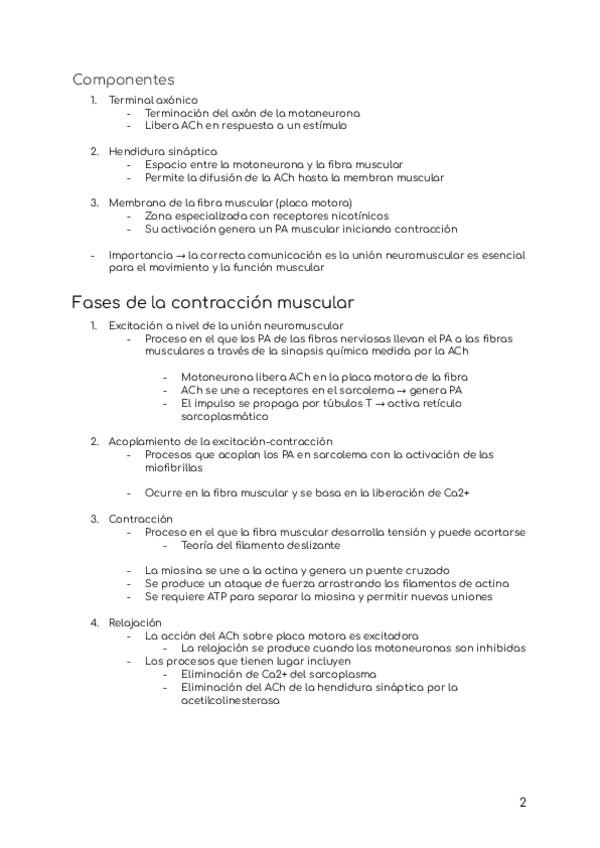 Componentes

1. Terminal axónico
   - Terminación del axón de la motoneurona
   - Libera ACh en respuesta a un estímulo

2. Hendidura sináptica
   - Espacio entre la motoneurona y la fibra muscular
   - Permite la difusión de la ACh hasta la membran muscular

3. Membrana de la fibra muscular (placa motora)
   - Zona especializada con receptores nicotínicos
   - Su activación genera un PA muscular iniciando contracción

- Importancia → la correcta comunicación es la unión neuromuscular es esencial para el movimiento y la función muscular

Fases de la contracción muscular

1. Excitación a nivel de la unión neuromuscular
   - Proceso en el que los PA de las fibras nerviosas llevan el PA a las fibras musculares a través de la sinapsis química medida por la ACh

     - Motoneurona libera ACh en la placa motora de la fibra
     - ACh se une a receptores en el sarcolema → genera PA
     - El impulso se propaga por túbulos T → activa retículo sarcoplasmático

2. Acoplamiento de la excitación-contracción
   - Procesos que acoplan los PA en sarcolema con la activación de las miofibrillas

   - Ocurre en la fibra muscular y se basa en la liberación de Ca2+

3. Contracción
   - Proceso en el que la fibra muscular desarrolla tensión y puede acortarse
     - Teoría del filamento deslizante

   - La miosina se une a la actina y genera un puente cruzado
   - Se produce un ataque de fuerza arrastrando los filamentos de actina
   - Se requiere ATP para separar la miosina y permitir nuevas uniones

4. Relajación
   - La acción del ACh sobre placa motora es excitadora
     - La relajación se produce cuando las motoneuronas son inhibidas
   - Los procesos que tienen lugar incluyen
     - Eliminación de Ca2+ del sarcoplasma
     - Eliminación del ACh de la hendidura sináptica por la acetilcolinesterasa

2